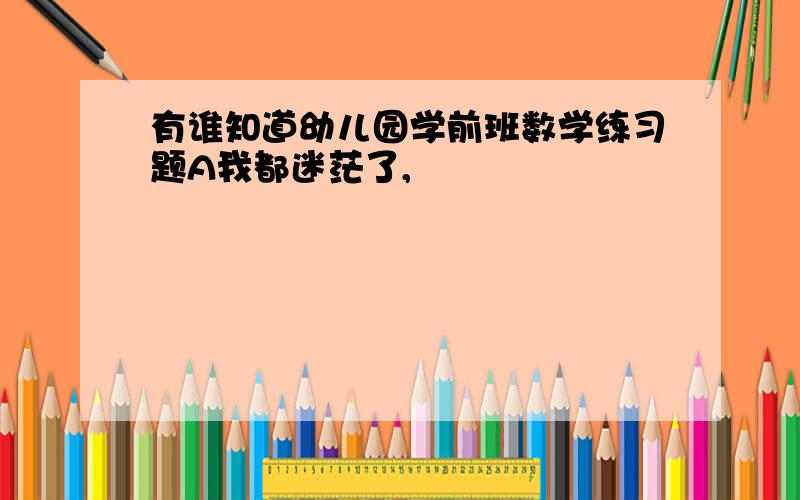 有谁知道幼儿园学前班数学练习题A我都迷茫了，